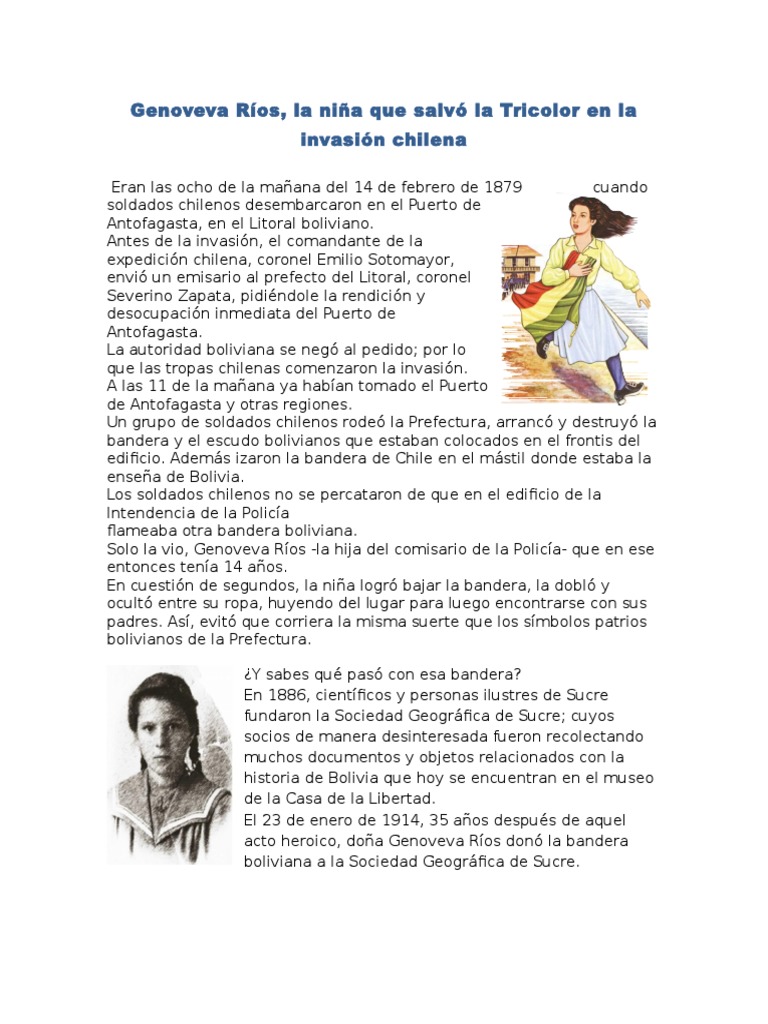 Genoveva Ríos, la niña que salvó la Tricolor en la invasión chilena

Eran las ocho de la mañana del 14 de febrero de 1879 cuando soldados chilenos desembarcaron en el Puerto de Antofagasta, en el Litoral boliviano.
Antes de la invasión, el comandante de la expedición chilena, coronel Emilio Sotomayor, envió un emisario al prefecto del Litoral, coronel Severino Zapata, pidiéndole la rendición y desocupación inmediata del Puerto de Antofagasta.
La autoridad boliviana se negó al pedido; por lo que las tropas chilenas comenzaron la invasión.
A las 11 de la mañana ya habían tomado el Puerto de Antofagasta y otras regiones.
Un grupo de soldados chilenos rodeó la Prefectura, arrancó y destruyó la bandera y el escudo bolivianos que estaban colocados en el frontis del edificio. Además izaron la bandera de Chile en el mástil donde estaba la enseña de Bolivia.
Los soldados chilenos no se percataron de que en el edificio de la Intendencia de la Policía
flameaba otra bandera boliviana.
Solo la vio, Genoveva Ríos -la hija del comisario de la Policía- que en ese entonces tenía 14 años.
En cuestión de segundos, la niña logró bajar la bandera, la dobló y ocultó entre su ropa, huyendo del lugar para luego encontrarse con sus padres. Así, evitó que corriera la misma suerte que los símbolos patrios bolivianos de la Prefectura.

¿Y sabes qué pasó con esa bandera?
En 1886, científicos y personas ilustres de Sucre fundaron la Sociedad Geográfica de Sucre; cuyos socios de manera desinteresada fueron recolectando muchos documentos y objetos relacionados con la historia de Bolivia que hoy se encuentran en el museo de la Casa de la Libertad.
El 23 de enero de 1914, 35 años después de aquel acto heroico, doña Genoveva Ríos donó la bandera boliviana a la Sociedad Geográfica de Sucre.